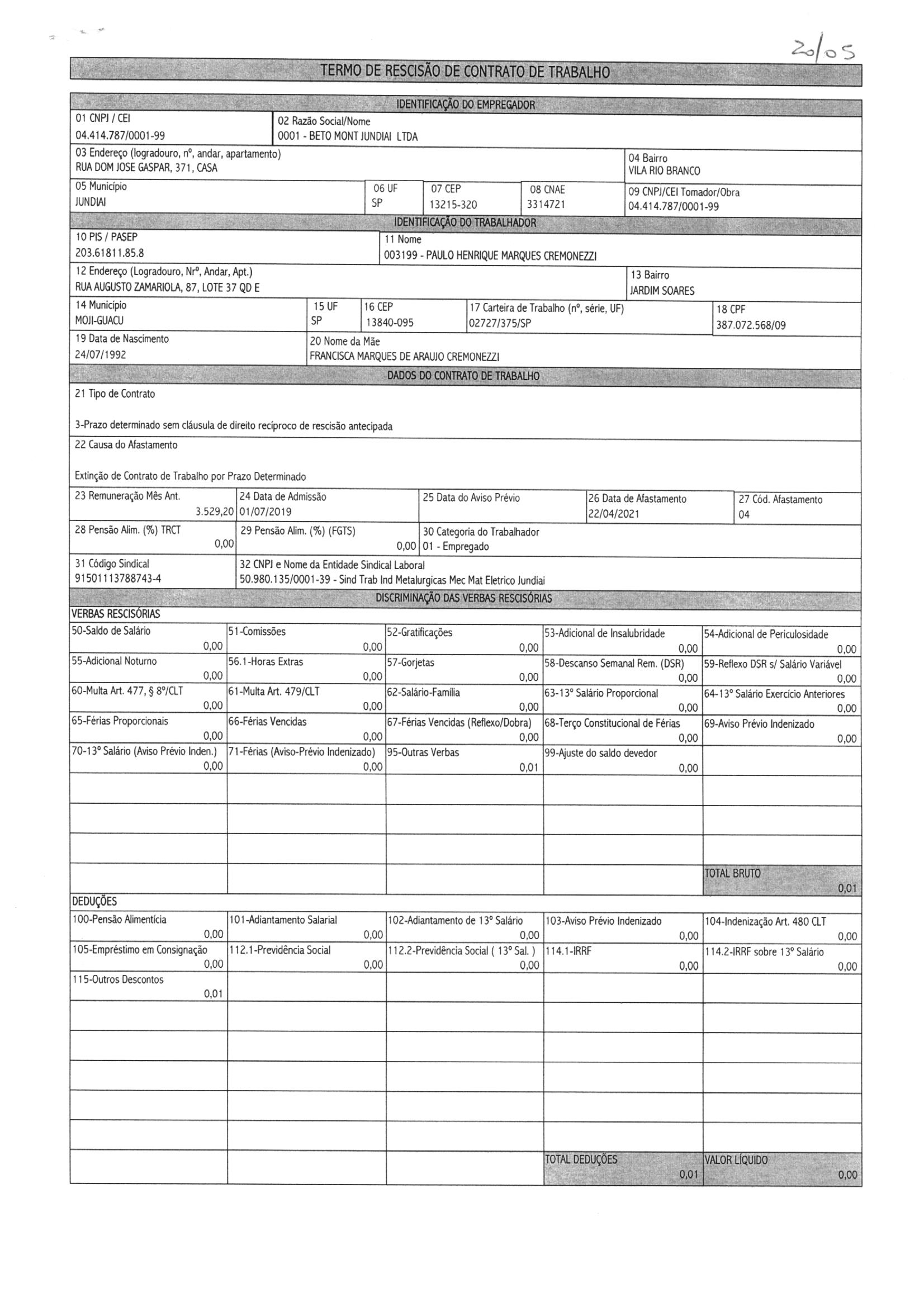 20/05

TERMO DE RESCISÃO DE CONTRATO DE TRABALHO

IDENTIFICAÇÃO DO EMPREGADOR

01 CNPJ / CEI
04.414.787/0001-99

02 Razão Social/Nome
0001 - BETO MONT JUNDIAI LTDA

03 Endereço (logradouro, nº, andar, apartamento)
RUA DOM JOSE GASPAR, 371, CASA

04 Bairro
VILA RIO BRANCO

05 Município
JUNDIAI

06 UF
SP

07 CEP
13215-320

08 CNAE
3314721

09 CNPJ/CEI Tomador/Obra
04.414.787/0001-99

IDENTIFICAÇÃO DO TRABALHADOR

10 PIS / PASEP
203.61811.85.8

11 Nome
003199 - PAULO HENRIQUE MARQUES CREMONEZZI

12 Endereço (Logradouro, Nrº, Andar, Apt.)
RUA AUGUSTO ZAMARIOLA, 87, LOTE 37 QD E

13 Bairro
JARDIM SOARES

14 Município
MOJI-GUACU

15 UF
SP

16 CEP
13840-095

17 Carteira de Trabalho (nº, série, UF)
02727/375/SP

18 CPF
387.072.568/09

19 Data de Nascimento
24/07/1992

20 Nome da Mãe
FRANCISCA MARQUES DE ARAUJO CREMONEZZI

DADOS DO CONTRATO DE TRABALHO

21 Tipo de Contrato

3-Prazo determinado sem cláusula de direito recíproco de rescisão antecipada

22 Causa do Afastamento

Extinção de Contrato de Trabalho por Prazo Determinado

23 Remuneração Mês Ant.
3.529,20

24 Data de Admissão
01/07/2019

25 Data do Aviso Prévio

26 Data de Afastamento
22/04/2021

27 Cód. Afastamento
04

28 Pensão Alim. (%) TRCT
0,00

29 Pensão Alim. (%) (FGTS)
0,00

30 Categoria do Trabalhador
01 - Empregado

31 Código Sindical
91501113788743-4

32 CNPJ e Nome da Entidade Sindical Laboral
50.980.135/0001-39 - Sind Trab Ind Metalurgicas Mec Mat Eletrico Jundiai

DISCRIMINAÇÃO DAS VERBAS RESCISÓRIAS

VERBAS RESCISÓRIAS

| 50-Saldo de Salário 0,00 | 51-Comissões 0,00 | 52-Gratificações 0,00 | 53-Adicional de Insalubridade 0,00 | 54-Adicional de Periculosidade 0,00 |
|---|---|---|---|---|
| 55-Adicional Noturno 0,00 | 56.1-Horas Extras 0,00 | 57-Gorjetas 0,00 | 58-Descanso Semanal Rem. (DSR) 0,00 | 59-Reflexo DSR s/ Salário Variável 0,00 |
| 60-Multa Art. 477, § 8º/CLT 0,00 | 61-Multa Art. 479/CLT 0,00 | 62-Salário-Família 0,00 | 63-13º Salário Proporcional 0,00 | 64-13º Salário Exercício Anteriores 0,00 |
| 65-Férias Proporcionais 0,00 | 66-Férias Vencidas 0,00 | 67-Férias Vencidas (Reflexo/Dobra) 0,00 | 68-Terço Constitucional de Férias 0,00 | 69-Aviso Prévio Indenizado 0,00 |
| 70-13º Salário (Aviso Prévio Inden.) 0,00 | 71-Férias (Aviso-Prévio Indenizado) 0,00 | 95-Outras Verbas 0,01 | 99-Ajuste do saldo devedor 0,00 | |
| | | | | TOTAL BRUTO 0,01 |

DEDUÇÕES

| 100-Pensão Alimentícia 0,00 | 101-Adiantamento Salarial 0,00 | 102-Adiantamento de 13º Salário 0,00 | 103-Aviso Prévio Indenizado 0,00 | 104-Indenização Art. 480 CLT 0,00 |
|---|---|---|---|---|
| 105-Empréstimo em Consignação 0,00 | 112.1-Previdência Social 0,00 | 112.2-Previdência Social ( 13º Sal. ) 0,00 | 114.1-IRRF 0,00 | 114.2-IRRF sobre 13º Salário 0,00 |
| 115-Outros Descontos 0,01 | | | | |
| | | | TOTAL DEDUÇÕES 0,01 | VALOR LÍQUIDO 0,00 |